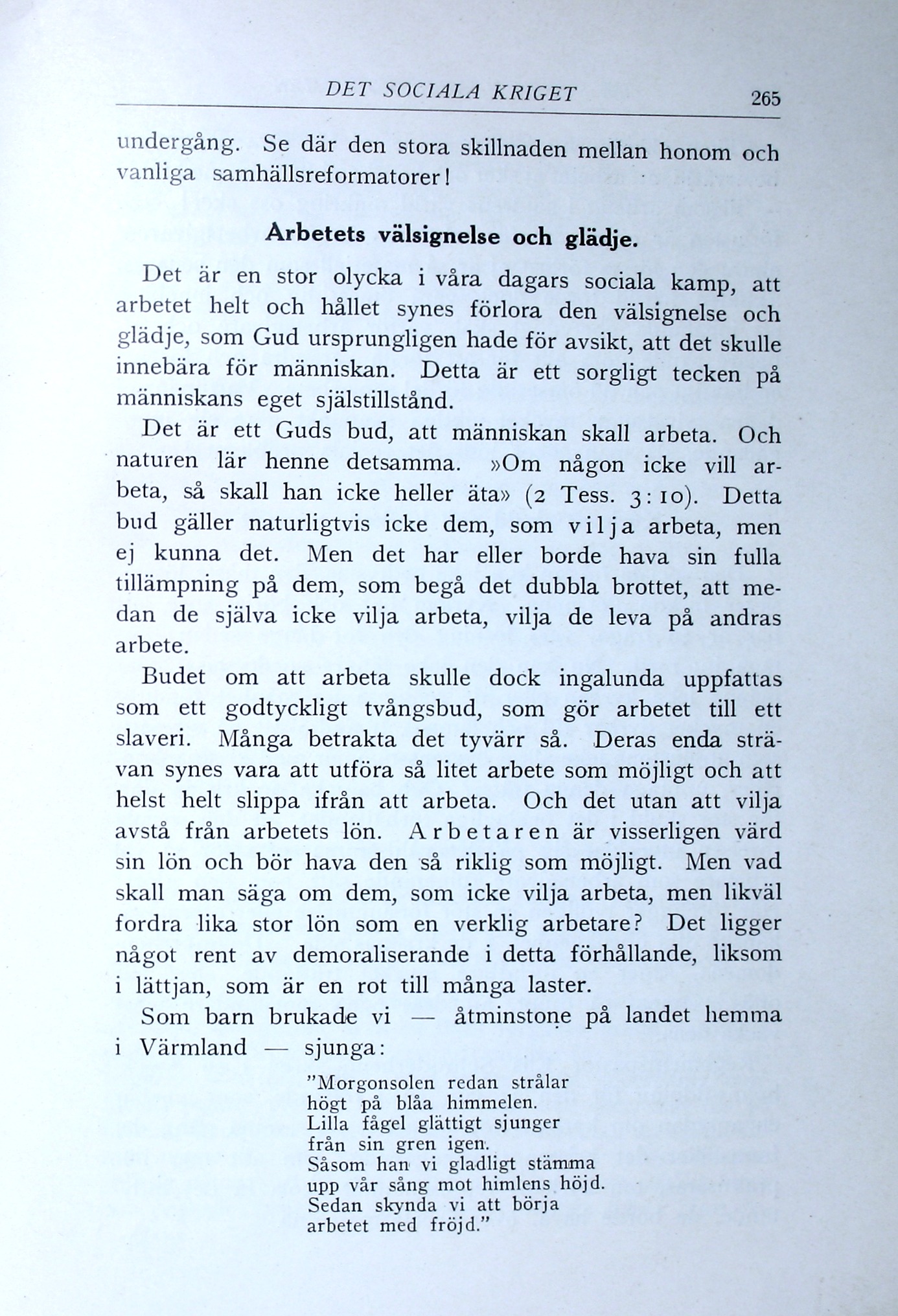 DET SOCIALA KRIGET 265

undergång. Se där den stora skillnaden mellan honom och vanliga samhällsreformatorer!

Arbetets välsignelse och glädje.

Det är en stor olycka i våra dagars sociala kamp, att arbetet helt och hållet synes förlora den välsignelse och glädje, som Gud ursprungligen hade för avsikt, att det skulle innebära för människan. Detta är ett sorgligt tecken på människans eget själstillstånd.

Det är ett Guds bud, att människan skall arbeta. Och naturen lär henne detsamma. »Om någon icke vill arbeta, så skall han icke heller äta» (2 Tess. 3: 10). Detta bud gäller naturligtvis icke dem, som vilja arbeta, men ej kunna det. Men det har eller borde hava sin fulla tillämpning på dem, som begå det dubbla brottet, att medan de själva icke vilja arbeta, vilja de leva på andras arbete.

Budet om att arbeta skulle dock ingalunda uppfattas som ett godtyckligt tvångsbud, som gör arbetet till ett slaveri. Många betrakta det tyvärr så. Deras enda strävan synes vara att utföra så litet arbete som möjligt och att helst helt slippa ifrån att arbeta. Och det utan att vilja avstå från arbetets lön. Arbetaren är visserligen värd sin lön och bör hava den så riklig som möjligt. Men vad skall man säga om dem, som icke vilja arbeta, men likväl fordra lika stor lön som en verklig arbetare? Det ligger något rent av demoraliserande i detta förhållande, liksom i lättjan, som är en rot till många laster.

Som barn brukade vi — åtminstone på landet hemma i Värmland — sjunga:

"Morgonsolen redan strålar
högt på blåa himmelen.
Lilla fågel glättigt sjunger
från sin gren igen.
Såsom han vi gladligt stämma
upp vår sång mot himlens höjd.
Sedan skynda vi att börja
arbetet med fröjd."